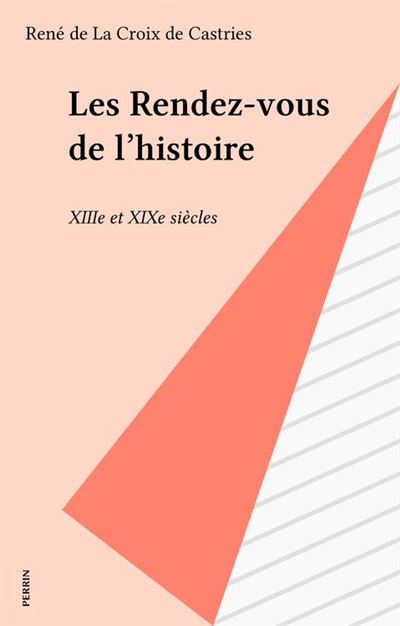 René de La Croix de Castries

Les Rendez-vous de l'histoire

XIIIe et XIXe siècles

PERRIN